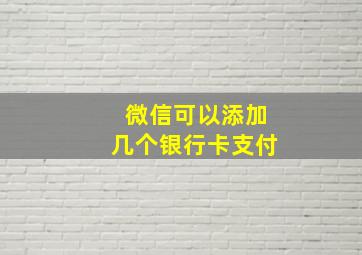 微信可以添加
几个银行卡支付